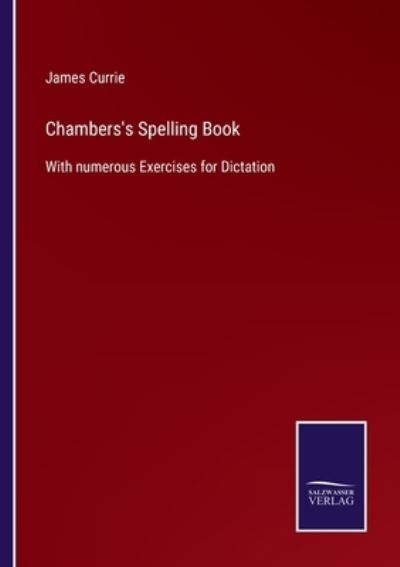 James Currie

Chambers's Spelling Book

With numerous Exercises for Dictation

SALZWASSER
VERLAG